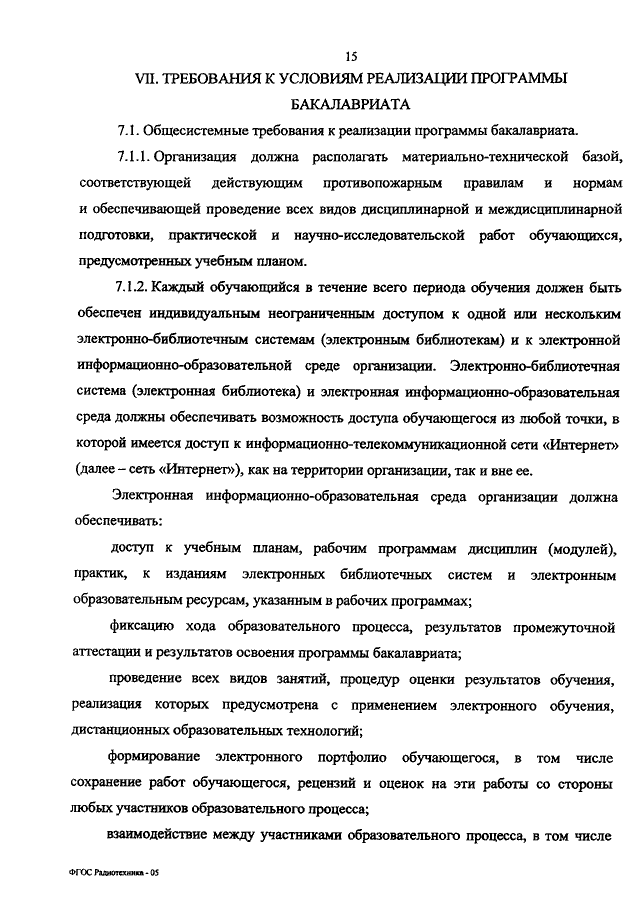 15

VII. ТРЕБОВАНИЯ К УСЛОВИЯМ РЕАЛИЗАЦИИ ПРОГРАММЫ БАКАЛАВРИАТА

7.1. Общесистемные требования к реализации программы бакалавриата.

7.1.1. Организация должна располагать материально-технической базой, соответствующей действующим противопожарным правилам и нормам и обеспечивающей проведение всех видов дисциплинарной и междисциплинарной подготовки, практической и научно-исследовательской работ обучающихся, предусмотренных учебным планом.

7.1.2. Каждый обучающийся в течение всего периода обучения должен быть обеспечен индивидуальным неограниченным доступом к одной или нескольким электронно-библиотечным системам (электронным библиотекам) и к электронной информационно-образовательной среде организации. Электронно-библиотечная система (электронная библиотека) и электронная информационно-образовательная среда должны обеспечивать возможность доступа обучающегося из любой точки, в которой имеется доступ к информационно-телекоммуникационной сети «Интернет» (далее – сеть «Интернет»), как на территории организации, так и вне ее.

Электронная информационно-образовательная среда организации должна обеспечивать:

доступ к учебным планам, рабочим программам дисциплин (модулей), практик, к изданиям электронных библиотечных систем и электронным образовательным ресурсам, указанным в рабочих программах;

фиксацию хода образовательного процесса, результатов промежуточной аттестации и результатов освоения программы бакалавриата;

проведение всех видов занятий, процедур оценки результатов обучения, реализация которых предусмотрена с применением электронного обучения, дистанционных образовательных технологий;

формирование электронного портфолио обучающегося, в том числе сохранение работ обучающегося, рецензий и оценок на эти работы со стороны любых участников образовательного процесса;

взаимодействие между участниками образовательного процесса, в том числе

ФГОС Радиотехника - 05